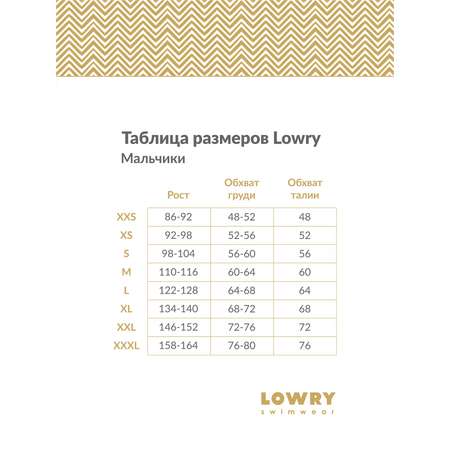 Таблица размеров Lowry
Мальчики

| | Рост | Обхват груди | Обхват талии |
|---|---|---|---|
| XXS | 86-92 | 48-52 | 48 |
| XS | 92-98 | 52-56 | 52 |
| S | 98-104 | 56-60 | 56 |
| M | 110-116 | 60-64 | 60 |
| L | 122-128 | 64-68 | 64 |
| XL | 134-140 | 68-72 | 68 |
| XXL | 146-152 | 72-76 | 72 |
| XXXL | 158-164 | 76-80 | 76 |

LOWRY
swimwear